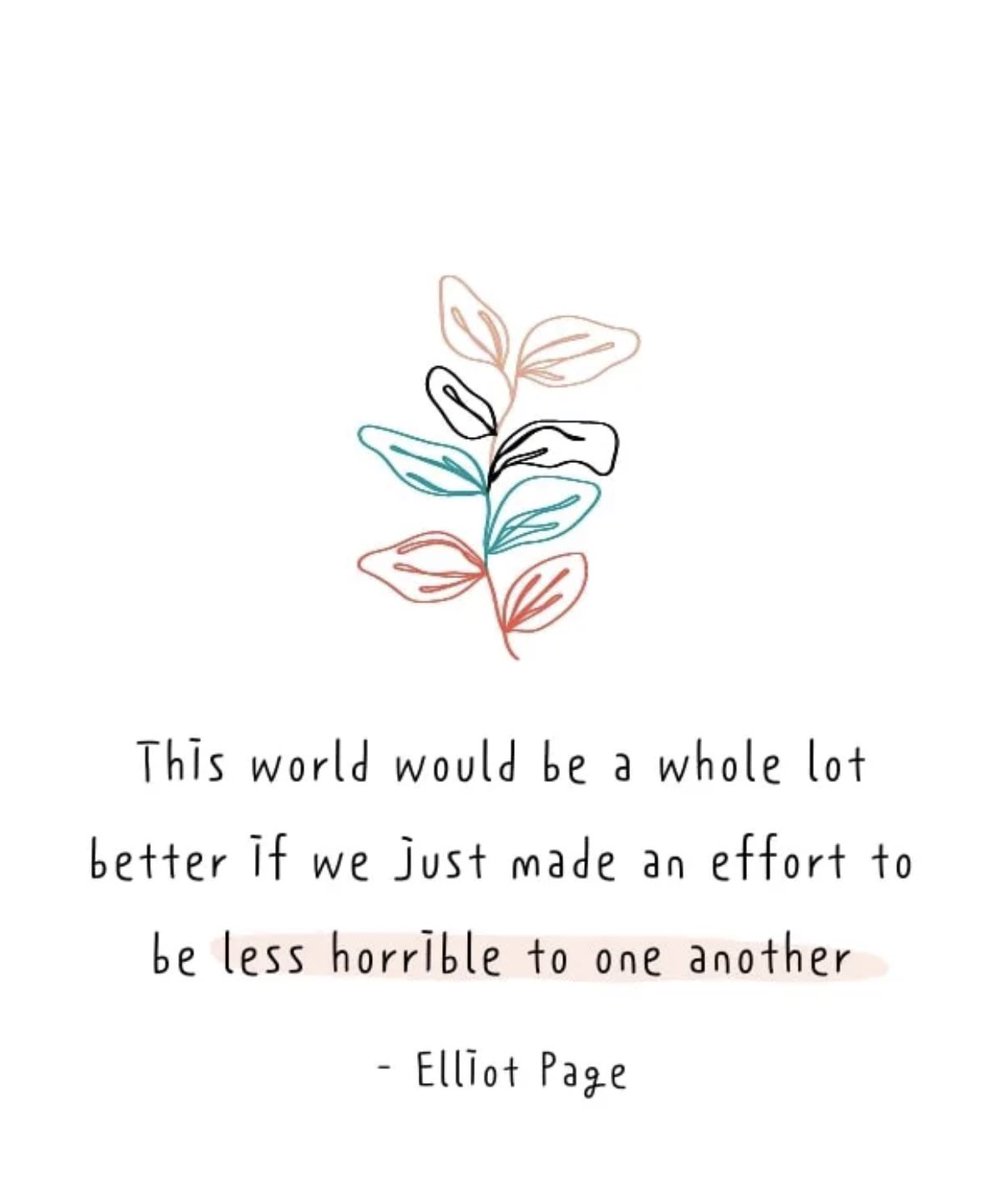 This world would be a whole lot better if we just made an effort to be less horrible to one another

- Elliot Page